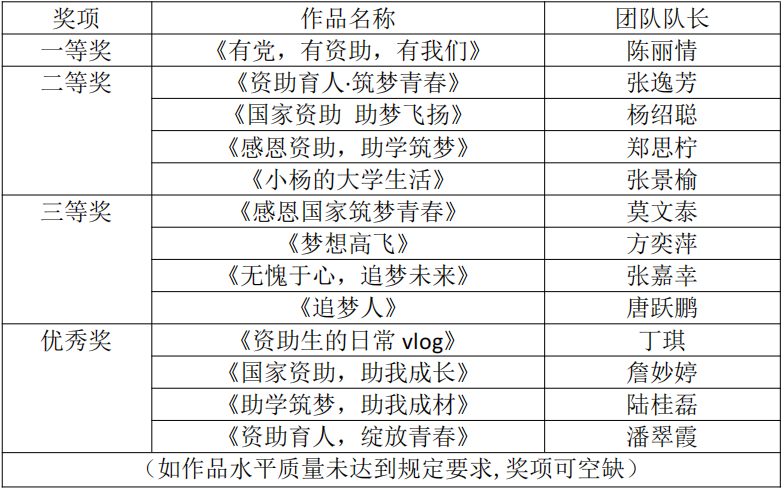 | 奖项 | 作品名称 | 团队队长 |
|---|---|---|
| 一等奖 | 《有党，有资助，有我们》 | 陈丽情 |
| 二等奖 | 《资助育人·筑梦青春》 | 张逸芳 |
|  | 《国家资助 助梦飞扬》 | 杨绍聪 |
|  | 《感恩资助，助学筑梦》 | 郑思柠 |
|  | 《小杨的大学生活》 | 张景榆 |
| 三等奖 | 《感恩国家筑梦青春》 | 莫文泰 |
|  | 《梦想高飞》 | 方奕萍 |
|  | 《无愧于心，追梦未来》 | 张嘉幸 |
|  | 《追梦人》 | 唐跃鹏 |
| 优秀奖 | 《资助生的日常vlog》 | 丁琪 |
|  | 《国家资助，助我成长》 | 詹妙婷 |
|  | 《助学筑梦，助我成材》 | 陆桂磊 |
|  | 《资助育人，绽放青春》 | 潘翠霞 |
| （如作品水平质量未达到规定要求,奖项可空缺） |  |  |